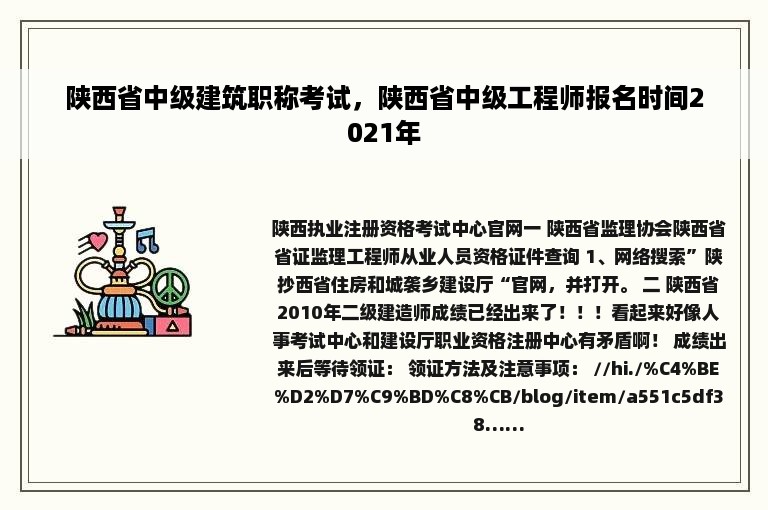 陕西省中级建筑职称考试，陕西省中级工程师报名时间2021年

陕西执业注册资格考试中心官网一 陕西省监理协会陕西省省证监理工程师从业人员资格证件查询 1、网络搜索”陕抄西省住房和城袭乡建设厅“官网，并打开。 二 陕西省2010年二级建造师成绩已经出来了！！！看起来好像人事考试中心和建设厅职业资格注册中心有矛盾啊！ 成绩出来后等待领证： 领证方法及注意事项： //hi./%C4%BE%D2%D7%C9%BD%C8%CB/blog/item/a551c5df38......